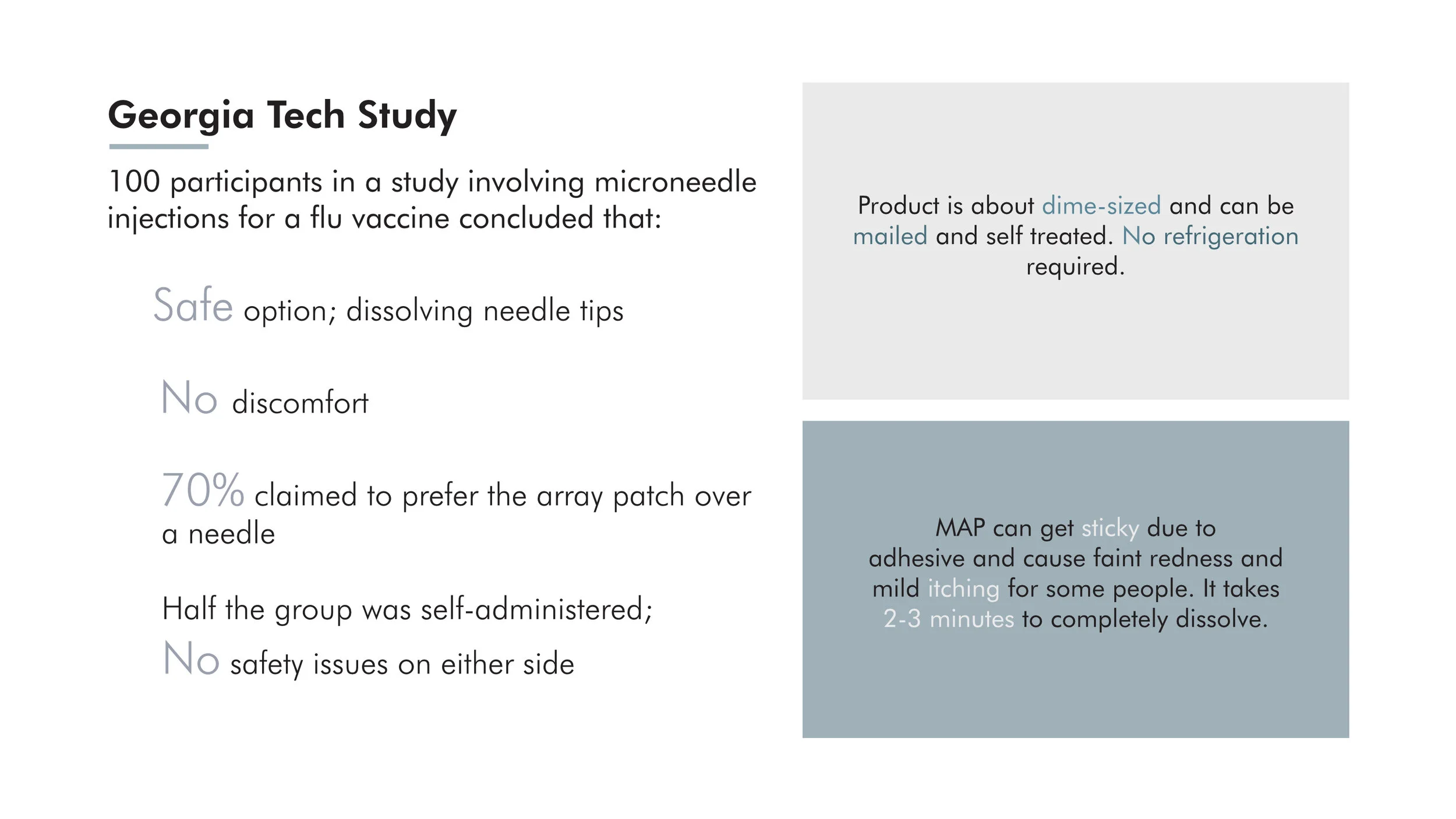 Georgia Tech Study

100 participants in a study involving microneedle injections for a flu vaccine concluded that:

Safe option; dissolving needle tips

No discomfort

70% claimed to prefer the array patch over a needle

Half the group was self-administered;
No safety issues on either side

Product is about dime-sized and can be mailed and self treated. No refrigeration required.

MAP can get sticky due to adhesive and cause faint redness and mild itching for some people. It takes 2-3 minutes to completely dissolve.